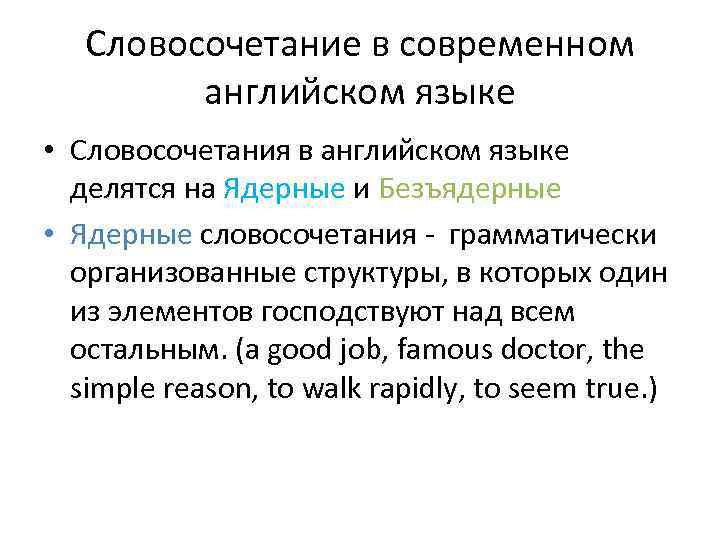 Словосочетание в современном английском языке

• Словосочетания в английском языке делятся на Ядерные и Безъядерные

• Ядерные словосочетания - грамматически организованные структуры, в которых один из элементов господствуют над всем остальным. (a good job, famous doctor, the simple reason, to walk rapidly, to seem true.)